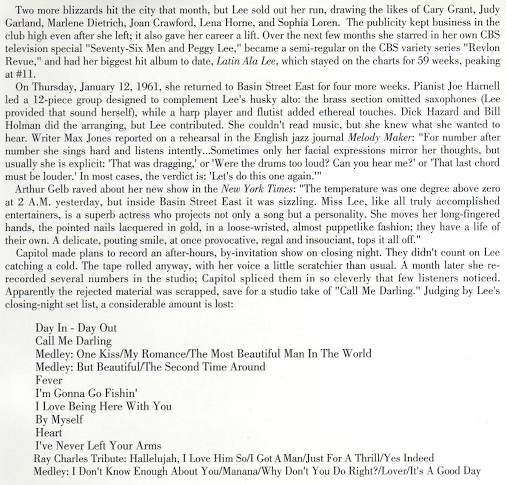 Two more blizzards hit the city that month, but Lee sold out her run, drawing the likes of Cary Grant, Judy Garland, Marlene Dietrich, Joan Crawford, Lena Horne, and Sophia Loren. The publicity kept business in the club high even after she left; it also gave her career a lift. Over the next few months she starred in her own CBS television special "Seventy-Six Men and Peggy Lee," became a semi-regular on the CBS variety series "Revlon Revue," and had her biggest hit album to date, Latin Ala Lee, which stayed on the charts for 59 weeks, peaking at #11.

On Thursday, January 12, 1961, she returned to Basin Street East for four more weeks. Pianist Joe Harnell led a 12-piece group designed to complement Lee's husky alto: the brass section omitted saxophones (Lee provided that sound herself), while a harp player and flutist added ethereal touches. Dick Hazard and Bill Holman did the arranging, but Lee contributed. She couldn't read music, but she knew what she wanted to hear. Writer Max Jones reported on a rehearsal in the English jazz journal Melody Maker: "For number after number she sings hard and listens intently...Sometimes only her facial expressions mirror her thoughts, but usually she is explicit: 'That was dragging,' or 'Were the drums too loud? Can you hear me?' or 'That last chord must be louder.' In most cases, the verdict is: 'Let's do this one again.'"

Arthur Gelb raved about her new show in the New York Times: "The temperature was one degree above zero at 2 A.M. yesterday, but inside Basin Street East it was sizzling. Miss Lee, like all truly accomplished entertainers, is a superb actress who projects not only a song but a personality. She moves her long-fingered hands, the pointed nails lacquered in gold, in a loose-wristed, almost puppetlike fashion; they have a life of their own. A delicate, pouting smile, at once provocative, regal and insouciant, tops it all off."

Capitol made plans to record an after-hours, by-invitation show on closing night. They didn't count on Lee catching a cold. The tape rolled anyway, with her voice a little scratchier than usual. A month later she re-recorded several numbers in the studio; Capitol spliced them in so cleverly that few listeners noticed. Apparently the rejected material was scrapped, save for a studio take of "Call Me Darling." Judging by Lee's closing-night set list, a considerable amount is lost:

Day In - Day Out
Call Me Darling
Medley: One Kiss/My Romance/The Most Beautiful Man In The World
Medley: But Beautiful/The Second Time Around
Fever
I'm Gonna Go Fishin'
I Love Being Here With You
By Myself
Heart
I've Never Left Your Arms
Ray Charles Tribute: Hallelujah, I Love Him So/I Got A Man/Just For A Thrill/Yes Indeed
Medley: I Don't Know Enough About You/Manana/Why Don't You Do Right?/Lover/It's A Good Day